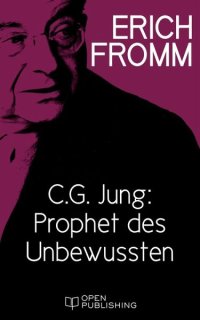 ERICH
FROMM

C.G. Jung:
Prophet des
Unbewussten

OPEN
PUBLISHING